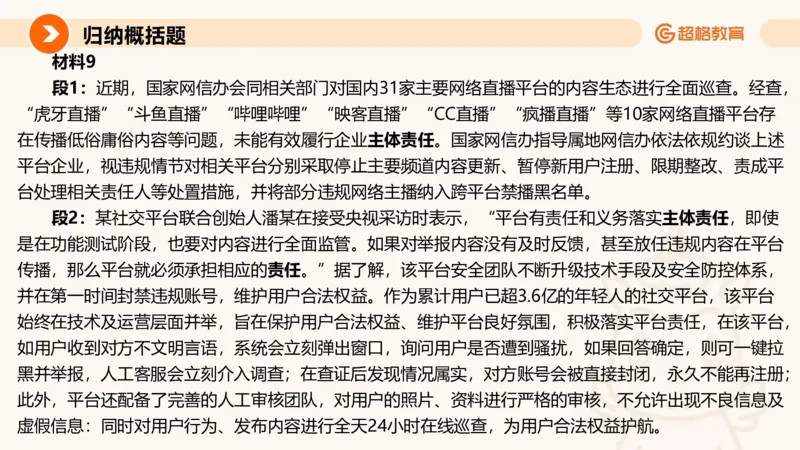 归纳概括题

超格教育

材料9

段1：近期，国家网信办会同相关部门对国内31家主要网络直播平台的内容生态进行全面巡查。经查，“虎牙直播”“斗鱼直播”“哔哩哔哩”“映客直播”“CC直播”“疯播直播”等10家网络直播平台存在传播低俗庸俗内容等问题，未能有效履行企业主体责任。国家网信办指导属地网信办依法依规约谈上述平台企业，视违规情节对相关平台分别采取停止主要频道内容更新、暂停新用户注册、限期整改、责成平台处理相关责任人等处置措施，并将部分违规网络主播纳入跨平台禁播黑名单。

段2：某社交平台联合创始人潘某在接受央视采访时表示，“平台有责任和义务落实主体责任，即使是在功能测试阶段，也要对内容进行全面监管。如果对举报内容没有及时反馈，甚至放任违规内容在平台传播，那么平台就必须承担相应的责任。”据了解，该平台安全团队不断升级技术手段及安全防控体系，并在第一时间封禁违规账号，维护用户合法权益。作为累计用户已超3.6亿的年轻人的社交平台，该平台始终在技术及运营层面并举，旨在保护用户合法权益、维护平台良好氛围，积极落实平台责任，在该平台，如用户收到对方不文明言语，系统会立刻弹出窗口，询问用户是否遭到骚扰，如果回答确定，则可一键拉黑并举报，人工客服会立刻介入调查；在查证后发现情况属实，对方账号会被直接封闭，永久不能再注册；此外，平台还配备了完善的人工审核团队，对用户的照片、资料进行严格的审核，不允许出现不良信息及虚假信息：同时对用户行为、发布内容进行全天24小时在线巡查，为用户合法权益护航。